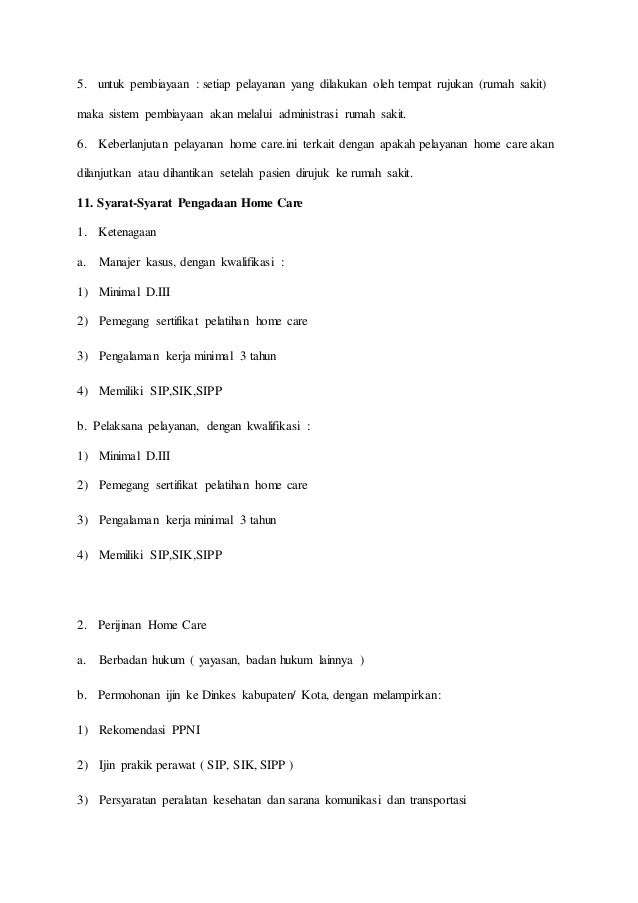 5. untuk pembiayaan : setiap pelayanan yang dilakukan oleh tempat rujukan (rumah sakit) maka sistem pembiayaan akan melalui administrasi rumah sakit.

6. Keberlanjutan pelayanan home care.ini terkait dengan apakah pelayanan home care akan dilanjutkan atau dihantikan setelah pasien dirujuk ke rumah sakit.

11. Syarat-Syarat Pengadaan Home Care

1. Ketenagaan

a. Manajer kasus, dengan kwalifikasi :

1) Minimal D.III

2) Pemegang sertifikat pelatihan home care

3) Pengalaman kerja minimal 3 tahun

4) Memiliki SIP,SIK,SIPP

b. Pelaksana pelayanan, dengan kwalifikasi :

1) Minimal D.III

2) Pemegang sertifikat pelatihan home care

3) Pengalaman kerja minimal 3 tahun

4) Memiliki SIP,SIK,SIPP

2. Perijinan Home Care

a. Berbadan hukum ( yayasan, badan hukum lainnya )

b. Permohonan ijin ke Dinkes kabupaten/ Kota, dengan melampirkan:

1) Rekomendasi PPNI

2) Ijin prakik perawat ( SIP, SIK, SIPP )

3) Persyaratan peralatan kesehatan dan sarana komunikasi dan transportasi